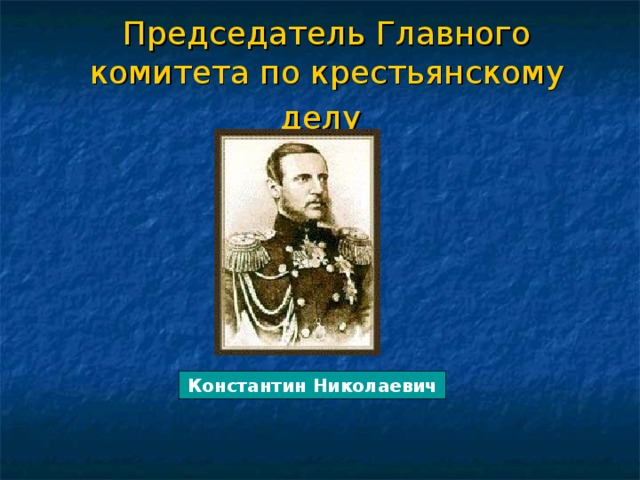 Председатель Главного комитета по крестьянскому делу

Константин Николаевич